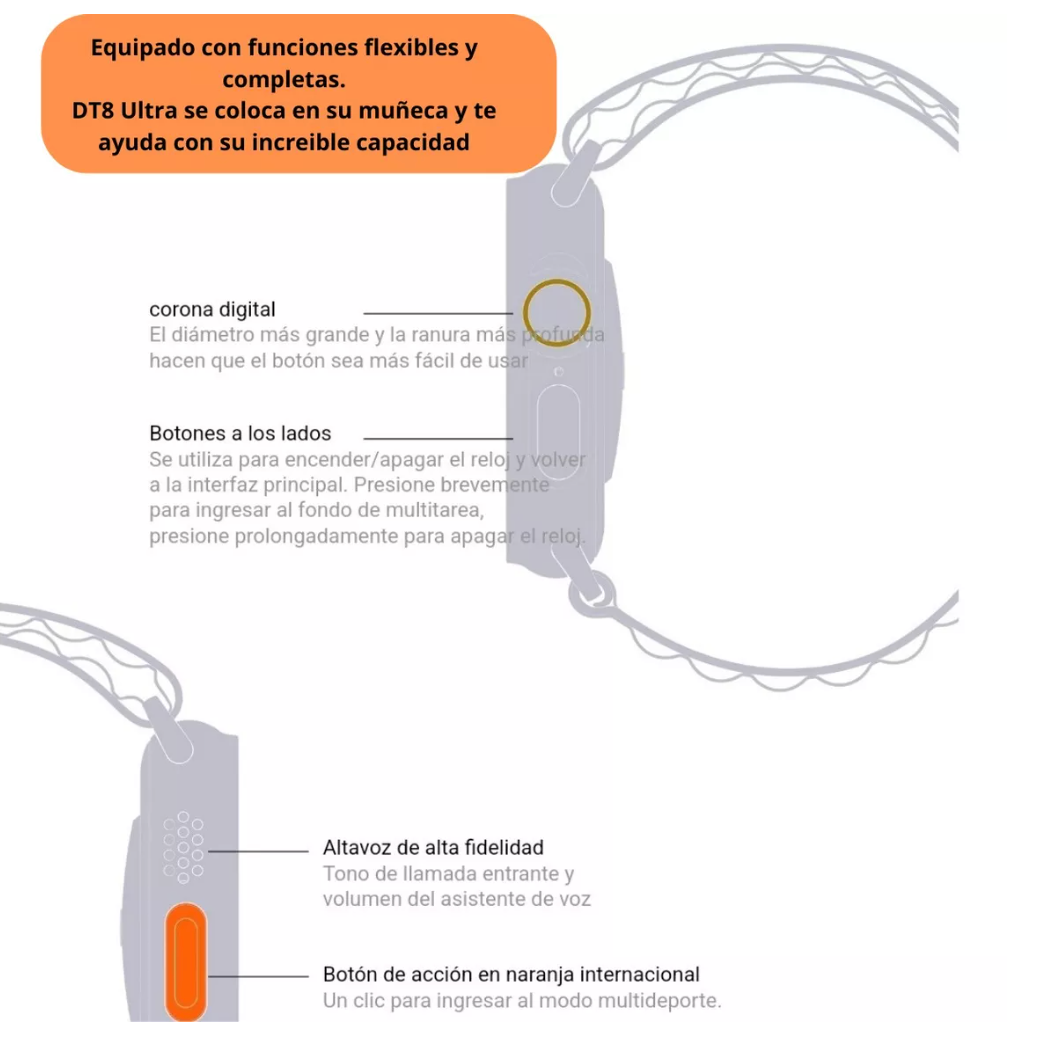 Equipado con funciones flexibles y completas.
DT8 Ultra se coloca en su muñeca y te ayuda con su increible capacidad

corona digital
El diámetro más grande y la ranura más profunda hacen que el botón sea más fácil de usar

Botones a los lados
Se utiliza para encender/apagar el reloj y volver a la interfaz principal. Presione brevemente para ingresar al fondo de multitarea, presione prolongadamente para apagar el reloj.

Altavoz de alta fidelidad
Tono de llamada entrante y volumen del asistente de voz

Botón de acción en naranja internacional
Un clic para ingresar al modo multideporte.